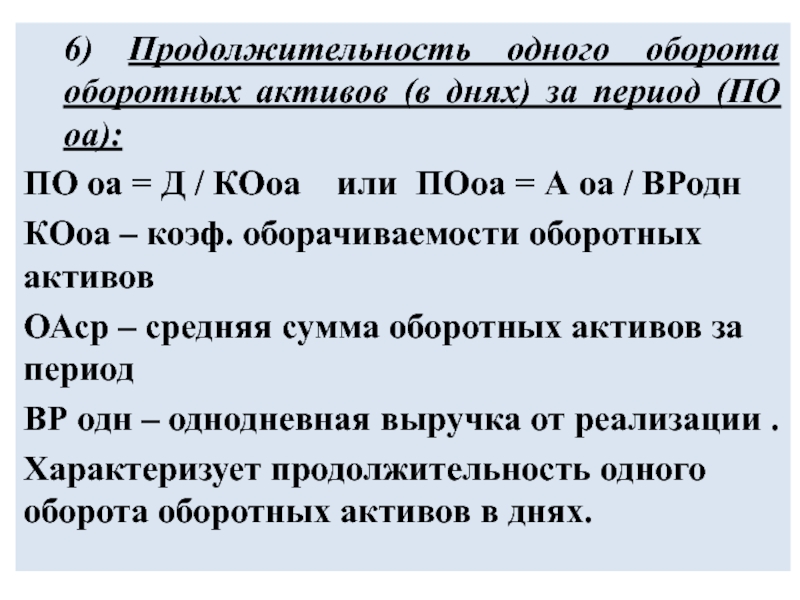 6) Продолжительность одного оборота оборотных активов (в днях) за период (ПО оа):

ПО оа = Д / КОоа или ПОоа = А оа / ВРодн

КОоа – коэф. оборачиваемости оборотных активов

ОАср – средняя сумма оборотных активов за период

ВР одн – однодневная выручка от реализации .

Характеризует продолжительность одного оборота оборотных активов в днях.